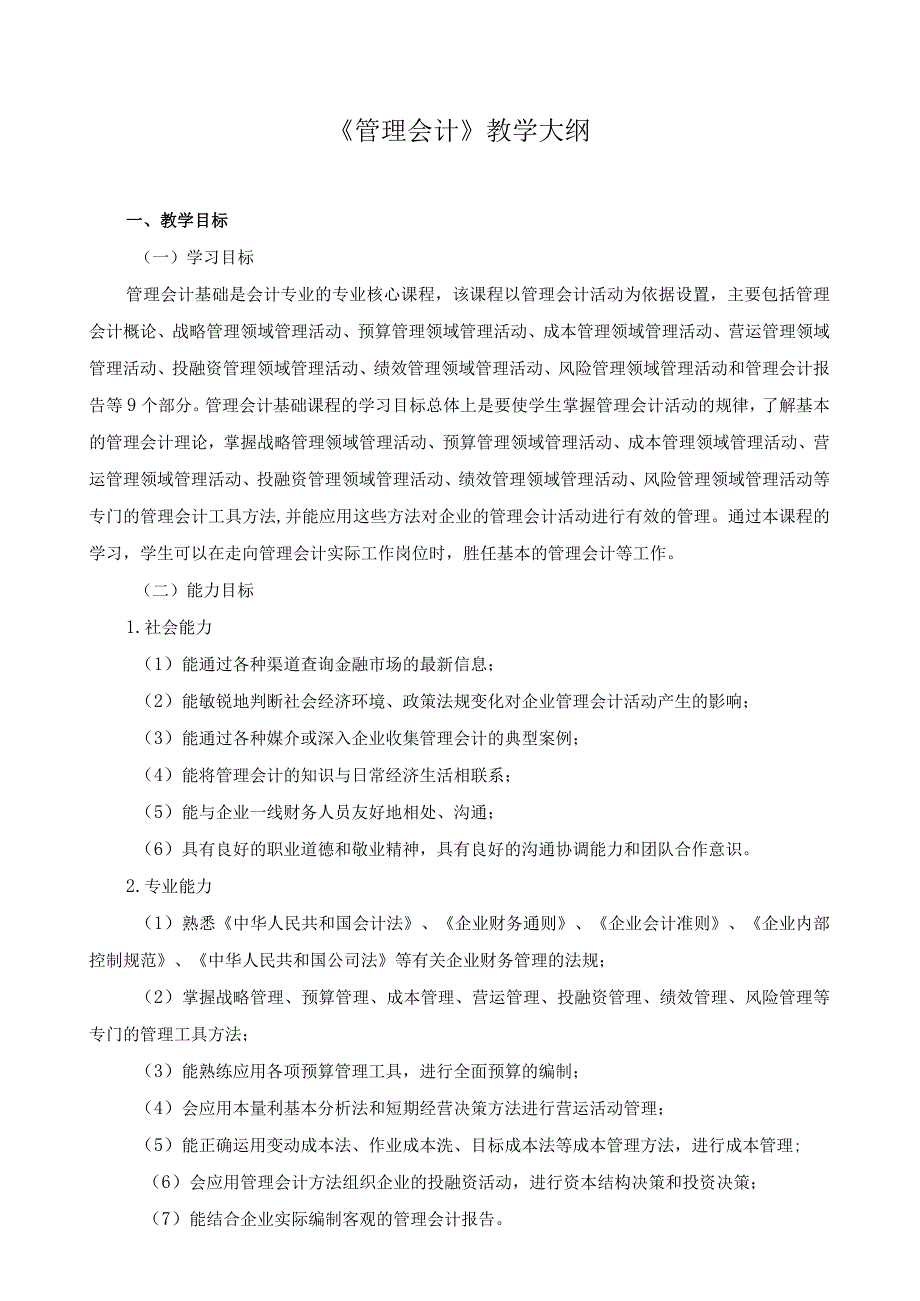 《管理会计》教学大纲

一、教学目标

（一）学习目标

管理会计基础是会计专业的专业核心课程，该课程以管理会计活动为依据设置，主要包括管理会计概论、战略管理领域管理活动、预算管理领域管理活动、成本管理领域管理活动、营运管理领域管理活动、投融资管理领域管理活动、绩效管理领域管理活动、风险管理领域管理活动和管理会计报告等9个部分。管理会计基础课程的学习目标总体上是要使学生掌握管理会计活动的规律，了解基本的管理会计理论，掌握战略管理领域管理活动、预算管理领域管理活动、成本管理领域管理活动、营运管理领域管理活动、投融资管理领域管理活动、绩效管理领域管理活动、风险管理领域管理活动等专门的管理会计工具方法，并能应用这些方法对企业的管理会计活动进行有效的管理。通过本课程的学习，学生可以在走向管理会计实际工作岗位时，胜任基本的管理会计等工作。

（二）能力目标

1.社会能力

（1）能通过各种渠道查询金融市场的最新信息；

（2）能敏锐地判断社会经济环境、政策法规变化对企业管理会计活动产生的影响；

（3）能通过各种媒介或深入企业收集管理会计的典型案例；

（4）能将管理会计的知识与日常经济生活相联系；

（5）能与企业一线财务人员友好地相处、沟通；

（6）具有良好的职业道德和敬业精神，具有良好的沟通协调能力和团队合作意识。

2.专业能力

（1）熟悉《中华人民共和国会计法》、《企业财务通则》、《企业会计准则》、《企业内部控制规范》、《中华人民共和国公司法》等有关企业财务管理的法规；

（2）掌握战略管理、预算管理、成本管理、营运管理、投融资管理、绩效管理、风险管理等专门的管理工具方法；

（3）能熟练应用各项预算管理工具，进行全面预算的编制；

（4）会应用本量利基本分析法和短期经营决策方法进行营运活动管理；

（5）能正确运用变动成本法、作业成本洗、目标成本法等成本管理方法，进行成本管理；

（6）会应用管理会计方法组织企业的投融资活动，进行资本结构决策和投资决策；

（7）能结合企业实际编制客观的管理会计报告。